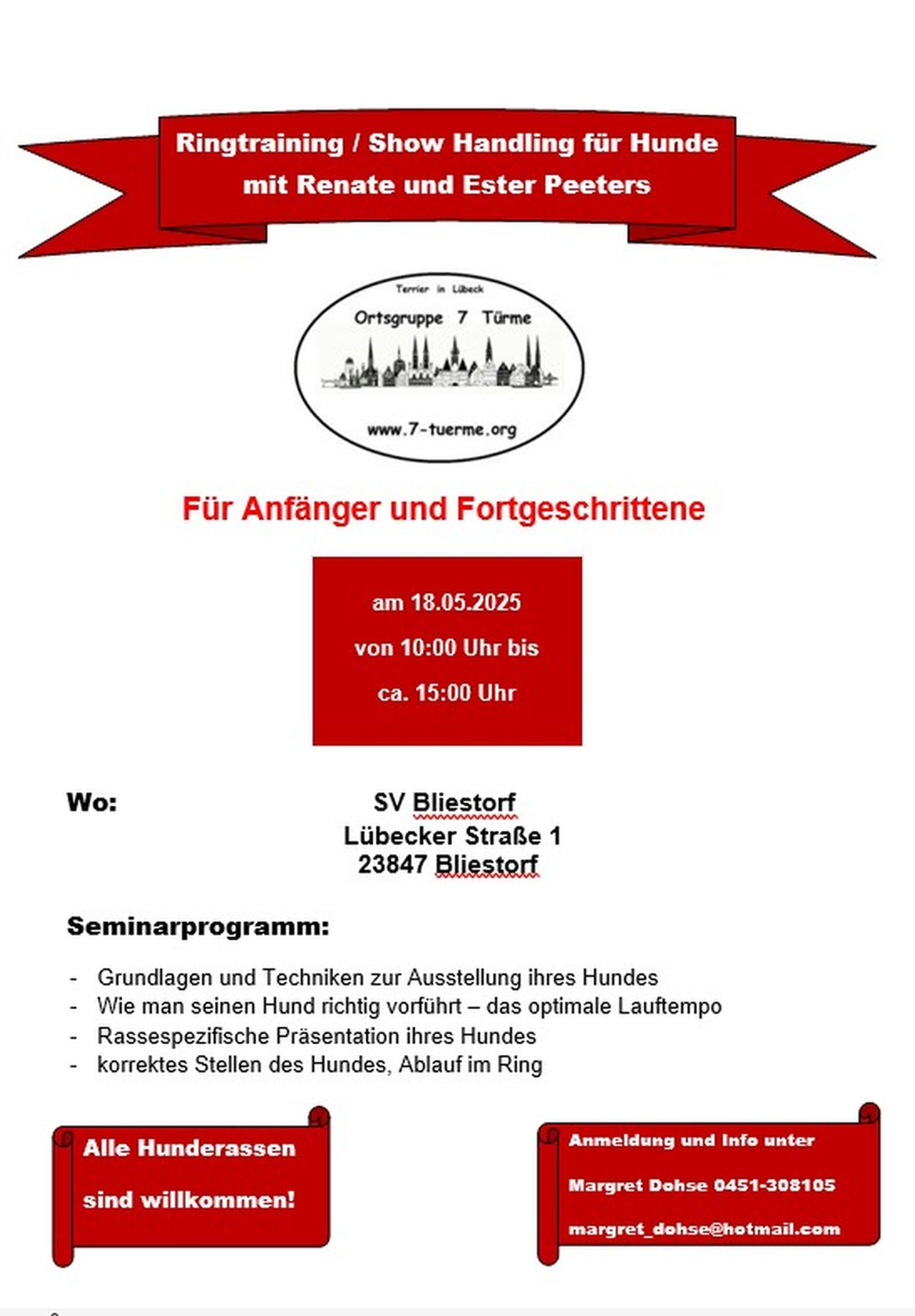 Ringtraining / Show Handling für Hunde
mit Renate und Ester Peeters

Terrier in Lübeck
Ortsgruppe 7 Türme
www.7-tuerme.org

Für Anfänger und Fortgeschrittene

am 18.05.2025
von 10:00 Uhr bis
ca. 15:00 Uhr

Wo:

SV Bliestorf
Lübecker Straße 1
23847 Bliestorf

Seminarprogramm:

- Grundlagen und Techniken zur Ausstellung ihres Hundes
- Wie man seinen Hund richtig vorführt – das optimale Lauftempo
- Rassespezifische Präsentation ihres Hundes
- korrektes Stellen des Hundes, Ablauf im Ring

Alle Hunderassen
sind willkommen!

Anmeldung und Info unter
Margret Dohse 0451-308105
margret_dohse@hotmail.com